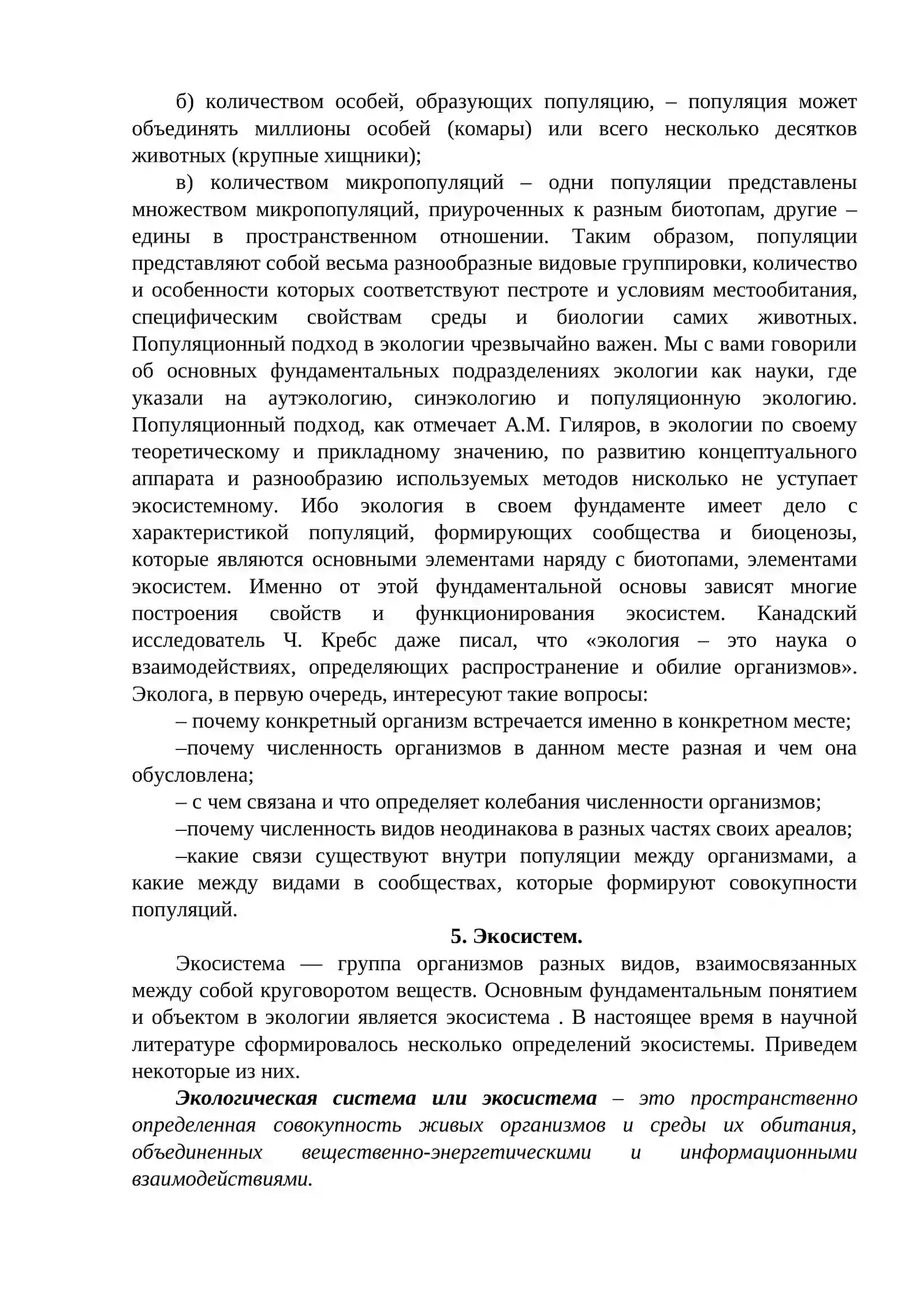 б) количеством особей, образующих популяцию, – популяция может объединять миллионы особей (комары) или всего несколько десятков животных (крупные хищники);

в) количеством микропопуляций – одни популяции представлены множеством микропопуляций, приуроченных к разным биотопам, другие – едины в пространственном отношении. Таким образом, популяции представляют собой весьма разнообразные видовые группировки, количество и особенности которых соответствуют пестроте и условиям местообитания, специфическим свойствам среды и биологии самих животных. Популяционный подход в экологии чрезвычайно важен. Мы с вами говорили об основных фундаментальных подразделениях экологии как науки, где указали на аутэкологию, синэкологию и популяционную экологию. Популяционный подход, как отмечает А.М. Гиляров, в экологии по своему теоретическому и прикладному значению, по развитию концептуального аппарата и разнообразию используемых методов нисколько не уступает экосистемному. Ибо экология в своем фундаменте имеет дело с характеристикой популяций, формирующих сообщества и биоценозы, которые являются основными элементами наряду с биотопами, элементами экосистем. Именно от этой фундаментальной основы зависят многие построения свойств и функционирования экосистем. Канадский исследователь Ч. Кребс даже писал, что «экология – это наука о взаимодействиях, определяющих распространение и обилие организмов». Эколога, в первую очередь, интересуют такие вопросы:

– почему конкретный организм встречается именно в конкретном месте;

–почему численность организмов в данном месте разная и чем она обусловлена;

– с чем связана и что определяет колебания численности организмов;

–почему численность видов неодинакова в разных частях своих ареалов;

–какие связи существуют внутри популяции между организмами, а какие между видами в сообществах, которые формируют совокупности популяций.

5. Экосистем.

Экосистема — группа организмов разных видов, взаимосвязанных между собой круговоротом веществ. Основным фундаментальным понятием и объектом в экологии является экосистема . В настоящее время в научной литературе сформировалось несколько определений экосистемы. Приведем некоторые из них.

Экологическая система или экосистема – это пространственно определенная совокупность живых организмов и среды их обитания, объединенных вещественно-энергетическими и информационными взаимодействиями.